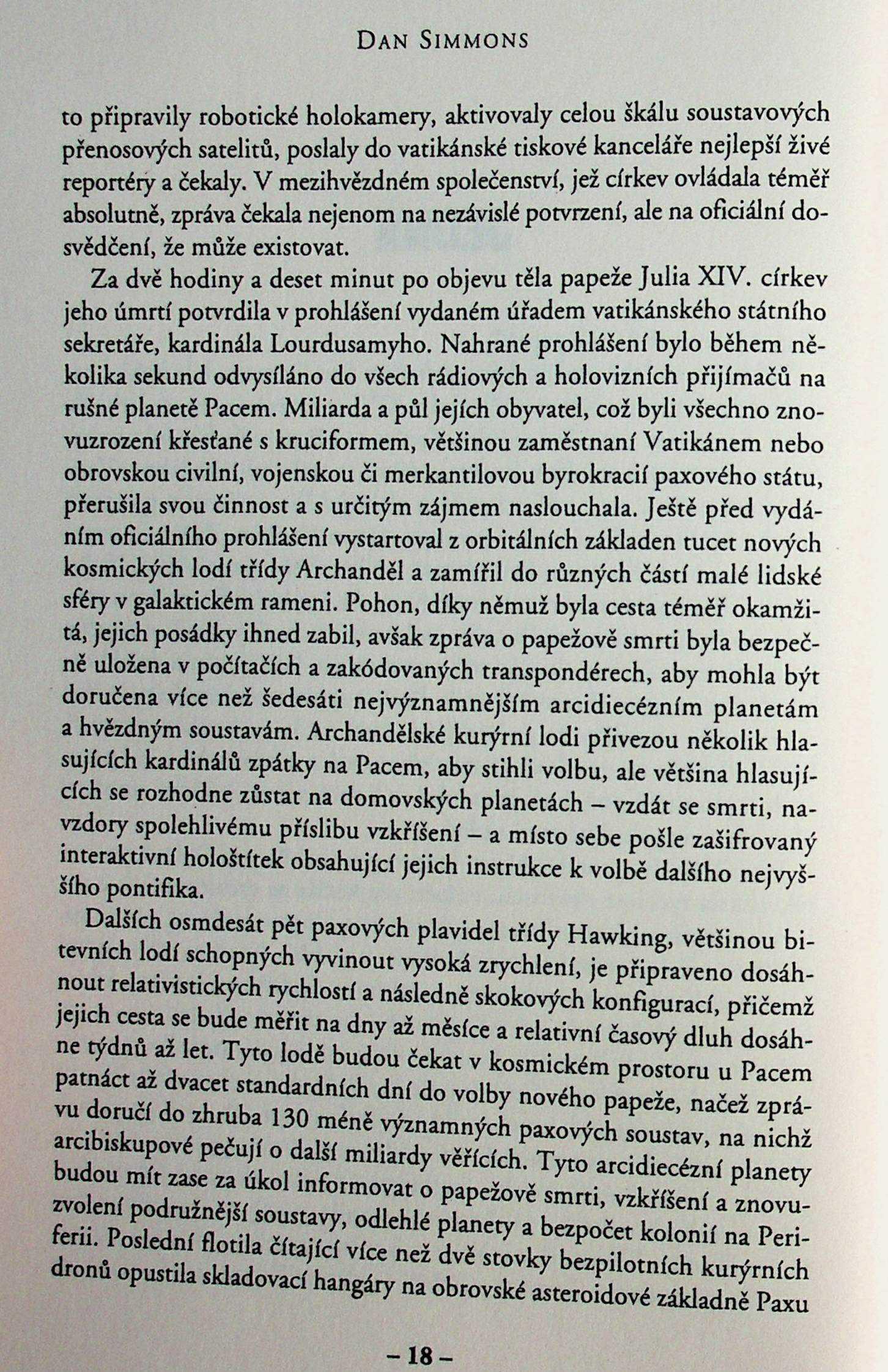 DAN SIMMONS

to připravily robotické holokamery, aktivovaly celou škálu soustavových přenosových satelitů, poslaly do vatikánské tiskové kanceláře nejlepší živé reportéry a čekaly. V mezihvězdném společenství, jež církev ovládala téměř absolutně, zpráva čekala nejenom na nezávislé potvrzení, ale na oficiální dosvědčení, že může existovat.

Za dvě hodiny a deset minut po objevu těla papeže Julia XIV. církev jeho úmrtí potvrdila v prohlášení vydaném úřadem vatikánského státního sekretáře, kardinála Lourdusamyho. Nahrané prohlášení bylo během několika sekund odvysíláno do všech rádiových a holovizních přijímačů na rušné planetě Pacem. Miliarda a půl jejích obyvatel, což byli všechno znovuzrození křesťané s kruciformem, většinou zaměstnaní Vatikánem nebo obrovskou civilní, vojenskou či merkantilovou byrokracií paxového státu, přerušila svou činnost a s určitým zájmem naslouchala. Ještě před vydáním oficiálního prohlášení vystartoval z orbitálních základen tucet nových kosmických lodí třídy Archanděl a zamířil do různých částí malé lidské sféry v galaktickém rameni. Pohon, díky němuž byla cesta téměř okamžitá, jejich posádky ihned zabil, avšak zpráva o papežově smrti byla bezpečně uložena v počítačích a zakódovaných transpondérech, aby mohla být doručena více než šedesáti nejvýznamnějším arcidiecézním planetám a hvězdným soustavám. Archandělské kurýrní lodi přivezou několik hlasujících kardinálů zpátky na Pacem, aby stihli volbu, ale většina hlasujících se rozhodne zůstat na domovských planetách – vzdát se smrti, navzdory spolehlivému příslibu vzkříšení – a místo sebe pošle zašifrovaný interaktivní hološtítek obsahující jejich instrukce k volbě dalšího nejvyššího pontifika.

Dalších osmdesát pět paxových plavidel třídy Hawking, většinou bitevních lodí schopných vyvinout vysoká zrychlení, je připraveno dosáhnout relativistických rychlostí a následně skokových konfigurací, přičemž jejich cesta se bude měřit na dny až měsíce a relativní časový dluh dosáhne týdnů až let. Tyto lodě budou čekat v kosmickém prostoru u Pacem patnáct až dvacet standardních dní do volby nového papeže, načež zprávu doručí do zhruba 130 méně významných paxových soustav, na nichž arcibiskupové pečují o další miliardy věřících. Tyto arcidiecézní planety budou mít zase za úkol informovat o papežově smrti, vzkříšení a znovuzvolení podružnější soustavy, odlehlé planety a bezpočet kolonií na Periferii. Poslední flotila čítající více než dvě stovky bezpilotních kurýrních dronů opustila skladovací hangáry na obrovské asteroidové základně Paxu

– 18 –